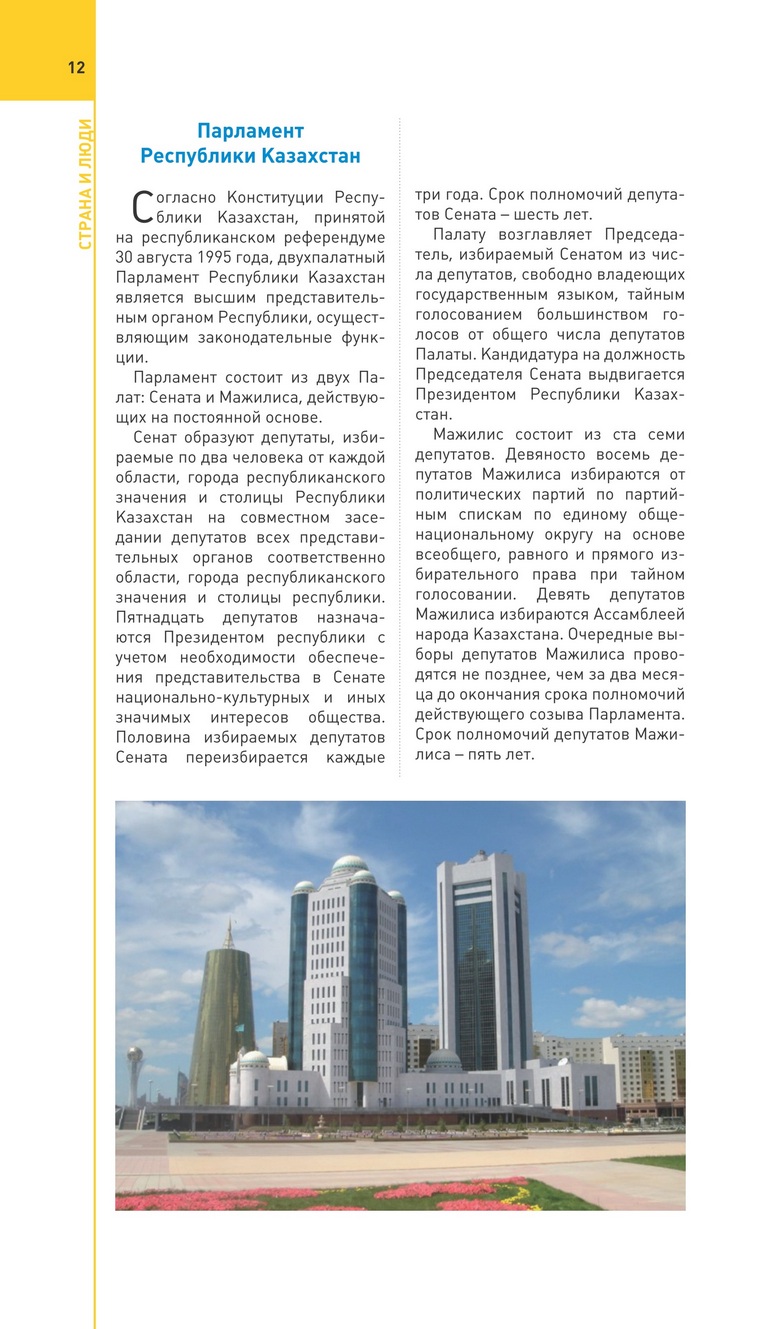 12

СТРАНА И ЛЮДИ

Парламент Республики Казахстан

Согласно Конституции Республики Казахстан, принятой на республиканском референдуме 30 августа 1995 года, двухпалатный Парламент Республики Казахстан является высшим представительным органом Республики, осуществляющим законодательные функции.

Парламент состоит из двух Палат: Сената и Мажилиса, действующих на постоянной основе.

Сенат образуют депутаты, избираемые по два человека от каждой области, города республиканского значения и столицы Республики Казахстан на совместном заседании депутатов всех представительных органов соответственно области, города республиканского значения и столицы республики. Пятнадцать депутатов назначаются Президентом республики с учетом необходимости обеспечения представительства в Сенате национально-культурных и иных значимых интересов общества. Половина избираемых депутатов Сената переизбирается каждые три года. Срок полномочий депутатов Сената – шесть лет.

Палату возглавляет Председатель, избираемый Сенатом из числа депутатов, свободно владеющих государственным языком, тайным голосованием большинством голосов от общего числа депутатов Палаты. Кандидатура на должность Председателя Сената выдвигается Президентом Республики Казахстан.

Мажилис состоит из ста семи депутатов. Девяносто восемь депутатов Мажилиса избираются от политических партий по партийным спискам по единому общенациональному округу на основе всеобщего, равного и прямого избирательного права при тайном голосовании. Девять депутатов Мажилиса избираются Ассамблеей народа Казахстана. Очередные выборы депутатов Мажилиса проводятся не позднее, чем за два месяца до окончания срока полномочий действующего созыва Парламента. Срок полномочий депутатов Мажилиса – пять лет.